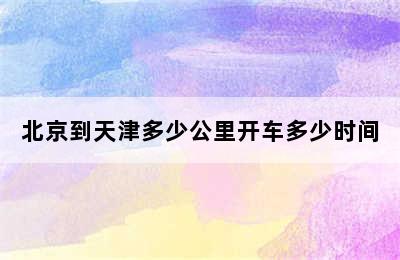 北京到天津多少公里开车多少时间